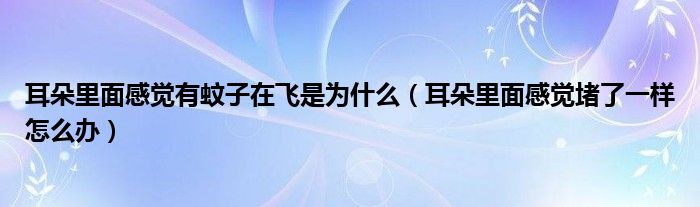 耳朵里面感觉有蚊子在飞是为什么（耳朵里面感觉堵了一样怎么办）